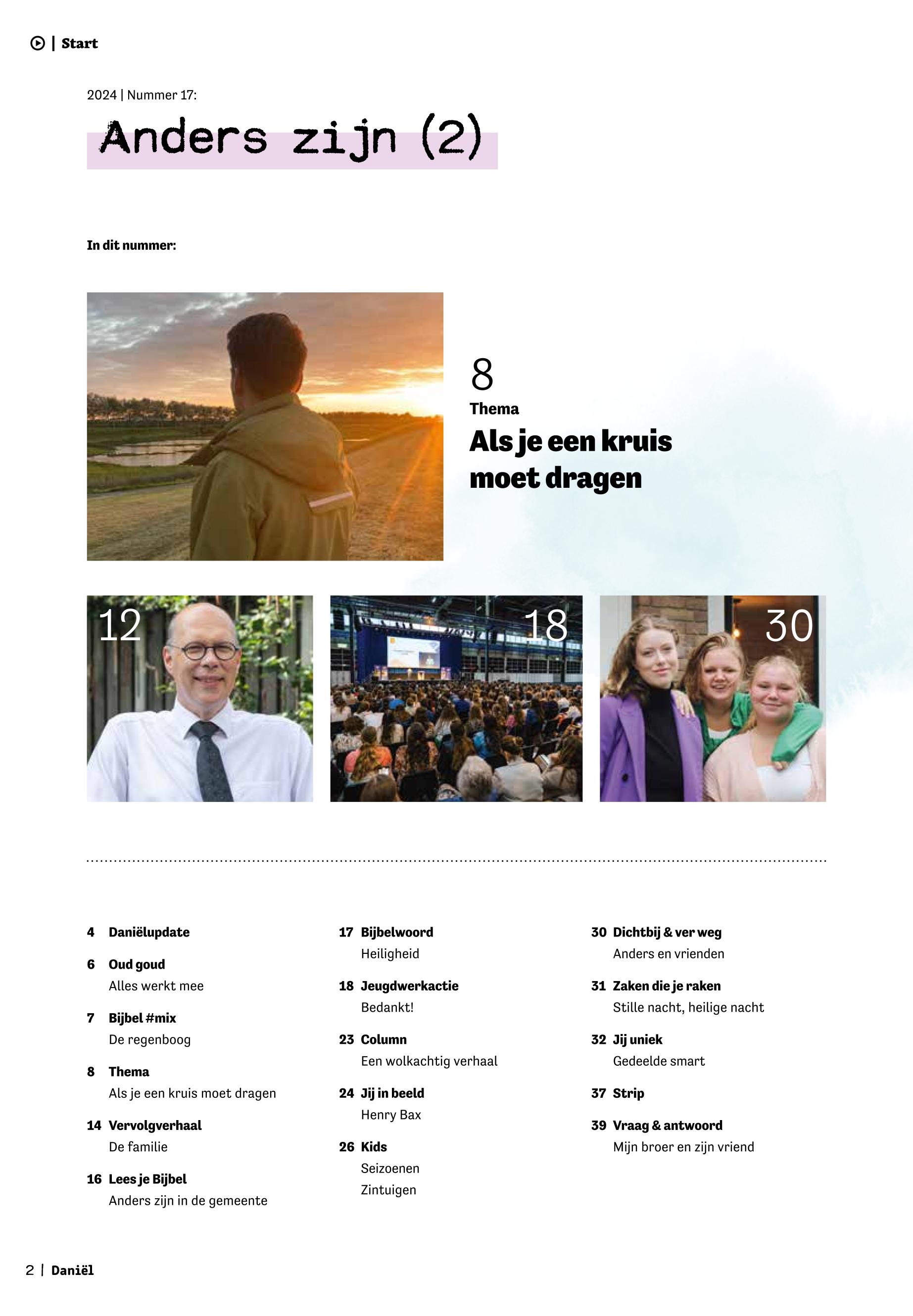 | Start

2024 | Nummer 17:

Anders zijn (2)

In dit nummer:

8
Thema
Als je een kruis moet dragen

12

18

30

4 Daniëlupdate

6 Oud goud
Alles werkt mee

7 Bijbel #mix
De regenboog

8 Thema
Als je een kruis moet dragen

14 Vervolgverhaal
De familie

16 Lees je Bijbel
Anders zijn in de gemeente

17 Bijbelwoord
Heiligheid

18 Jeugdwerkactie
Bedankt!

23 Column
Een wolkachtig verhaal

24 Jij in beeld
Henry Bax

26 Kids
Seizoenen
Zintuigen

30 Dichtbij & ver weg
Anders en vrienden

31 Zaken die je raken
Stille nacht, heilige nacht

32 Jij uniek
Gedeelde smart

37 Strip

39 Vraag & antwoord
Mijn broer en zijn vriend

2 | Daniël